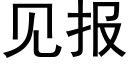 见报